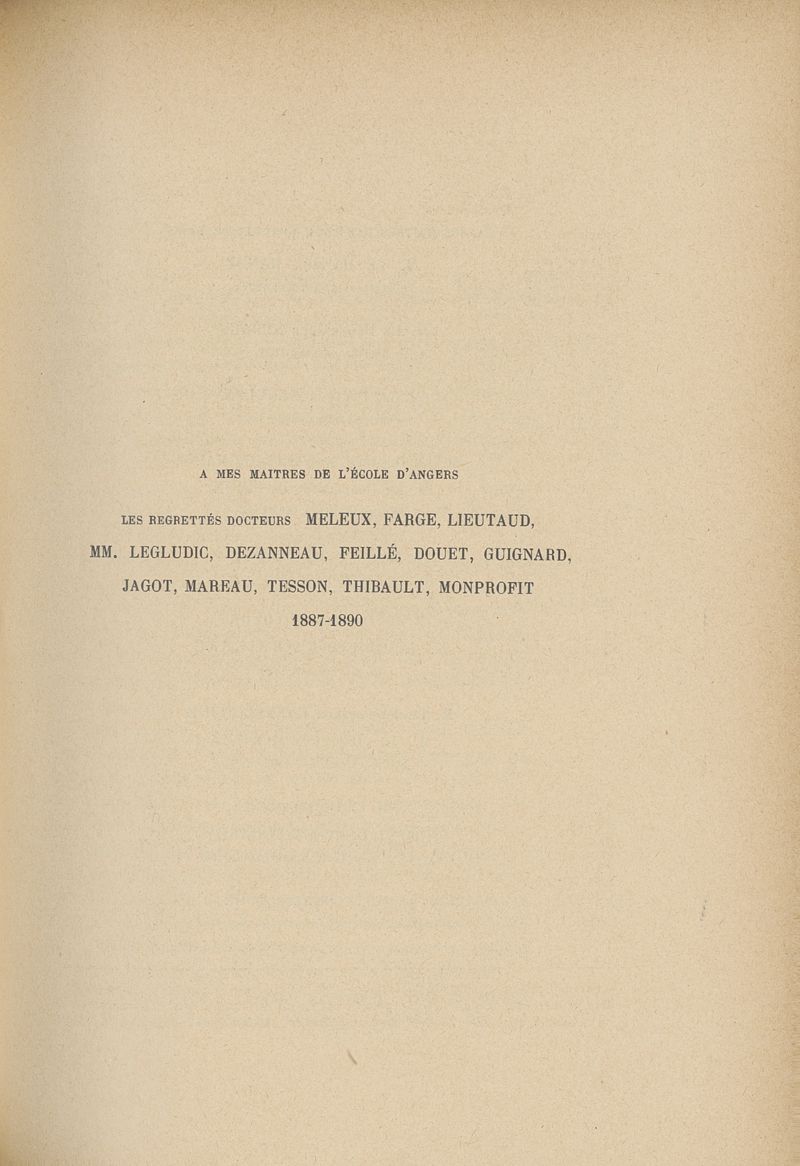 A MES MAITRES DE L'ÉCOLE D'ANGERS

LES REGRETTÉS DOCTEURS MELEUX, FARGE, LIEUTAUD,
MM. LEGLUDIC, DEZANNEAU, FEILLÉ, DOUET, GUIGNARD,
JAGOT, MAREAU, TESSON, THIBAULT, MONPROFIT
1887-1890